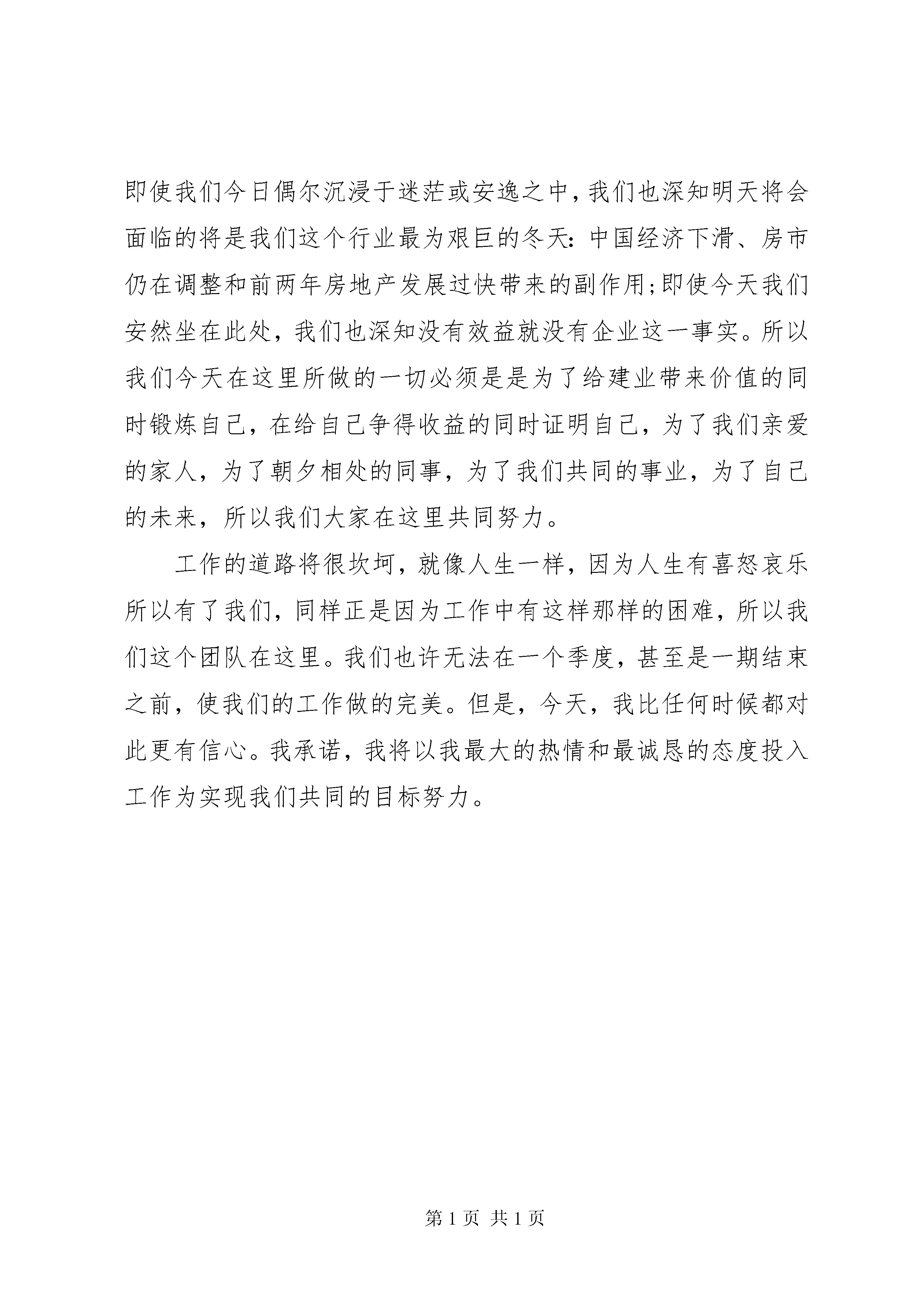 即使我们今日偶尔沉浸于迷茫或安逸之中，我们也深知明天将会面临的将是我们这个行业最为艰巨的冬天：中国经济下滑、房市仍在调整和前两年房地产发展过快带来的副作用;即使今天我们安然坐在此处，我们也深知没有效益就没有企业这一事实。所以我们今天在这里所做的一切必须是是为了给建业带来价值的同时锻炼自己，在给自己争得收益的同时证明自己，为了我们亲爱的家人，为了朝夕相处的同事，为了我们共同的事业，为了自己的未来，所以我们大家在这里共同努力。

工作的道路将很坎坷，就像人生一样，因为人生有喜怒哀乐所以有了我们，同样正是因为工作中有这样那样的困难，所以我们这个团队在这里。我们也许无法在一个季度，甚至是一期结束之前，使我们的工作做的完美。但是，今天，我比任何时候都对此更有信心。我承诺，我将以我最大的热情和最诚恳的态度投入工作为实现我们共同的目标努力。

第 1 页 共 1 页